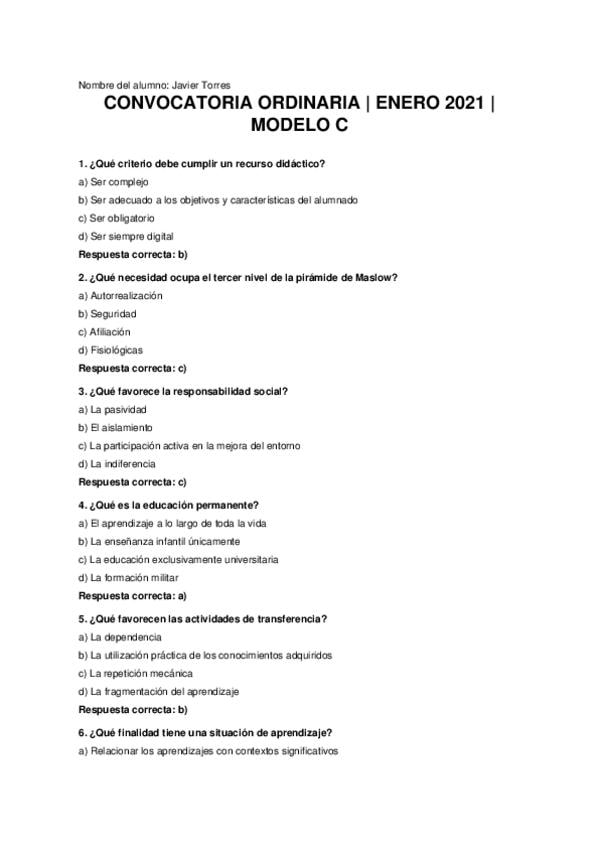 Nombre del alumno: Javier Torres

CONVOCATORIA ORDINARIA | ENERO 2021 | MODELO C

1. ¿Qué criterio debe cumplir un recurso didáctico?
a) Ser complejo
b) Ser adecuado a los objetivos y características del alumnado
c) Ser obligatorio
d) Ser siempre digital
Respuesta correcta: b)

2. ¿Qué necesidad ocupa el tercer nivel de la pirámide de Maslow?
a) Autorrealización
b) Seguridad
c) Afiliación
d) Fisiológicas
Respuesta correcta: c)

3. ¿Qué favorece la responsabilidad social?
a) La pasividad
b) El aislamiento
c) La participación activa en la mejora del entorno
d) La indiferencia
Respuesta correcta: c)

4. ¿Qué es la educación permanente?
a) El aprendizaje a lo largo de toda la vida
b) La enseñanza infantil únicamente
c) La educación exclusivamente universitaria
d) La formación militar
Respuesta correcta: a)

5. ¿Qué favorecen las actividades de transferencia?
a) La dependencia
b) La utilización práctica de los conocimientos adquiridos
c) La repetición mecánica
d) La fragmentación del aprendizaje
Respuesta correcta: b)

6. ¿Qué finalidad tiene una situación de aprendizaje?
a) Relacionar los aprendizajes con contextos significativos